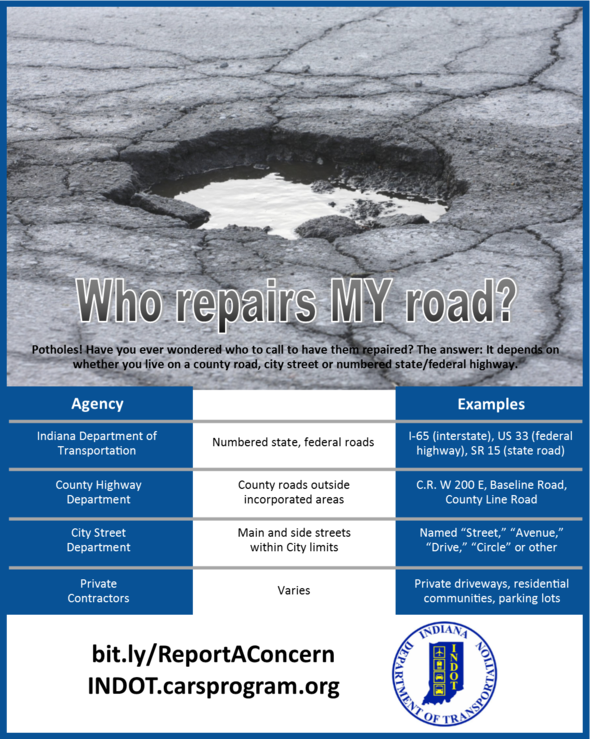 Who repairs MY road?

Potholes! Have you ever wondered who to call to have them repaired? The answer: It depends on whether you live on a county road, city street or numbered state/federal highway.

| Agency | | Examples |
|---|---|---|
| Indiana Department of Transportation | Numbered state, federal roads | I-65 (interstate), US 33 (federal highway), SR 15 (state road) |
| County Highway Department | County roads outside incorporated areas | C.R. W 200 E, Baseline Road, County Line Road |
| City Street Department | Main and side streets within City limits | Named “Street,” “Avenue,” “Drive,” “Circle” or other |
| Private Contractors | Varies | Private driveways, residential communities, parking lots |

bit.ly/ReportAConcern
INDOT.carsprogram.org

INDIANA DEPARTMENT OF TRANSPORTATION INDOT